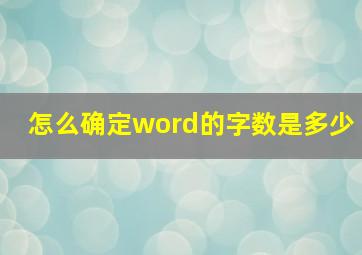 怎么确定word的字数是多少